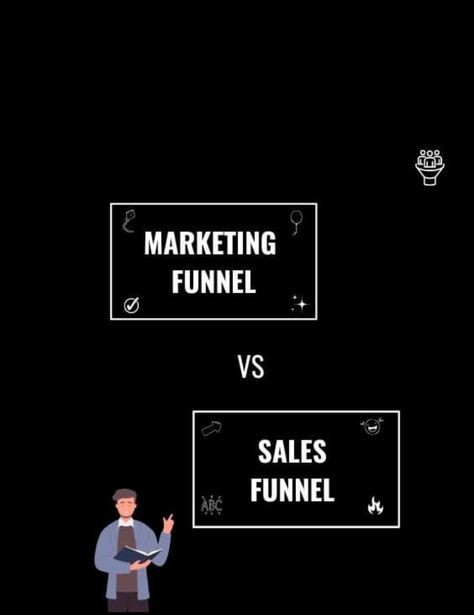 MARKETING FUNNEL

VS

SALES FUNNEL

ABC